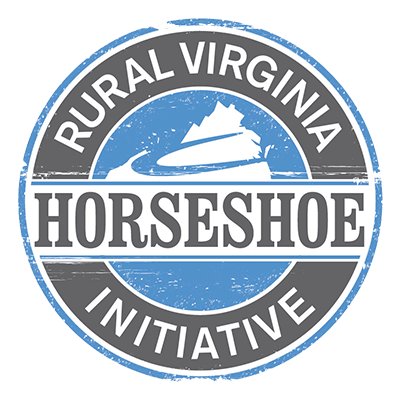 RURAL VIRGINIA
HORSESHOE
INITIATIVE